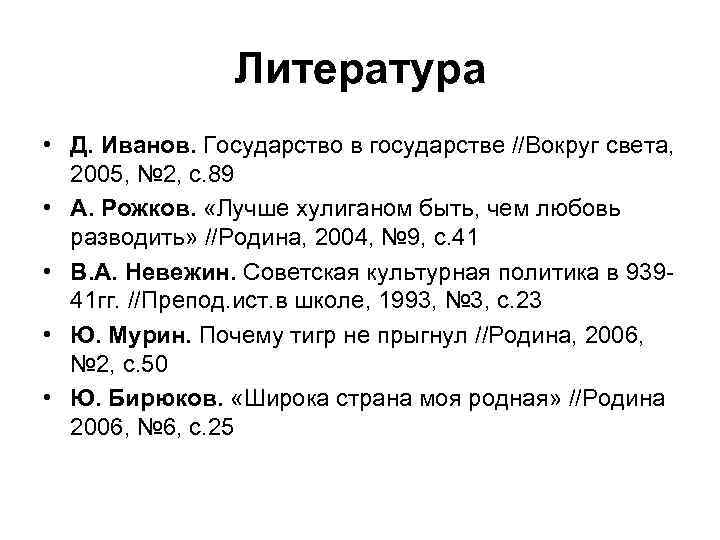 Литература

• Д. Иванов. Государство в государстве //Вокруг света, 2005, №2, с.89
• А. Рожков. «Лучше хулиганом быть, чем любовь разводить» //Родина, 2004, №9, с.41
• В.А. Невежин. Советская культурная политика в 939-41гг. //Препод.ист.в школе, 1993, №3, с.23
• Ю. Мурин. Почему тигр не прыгнул //Родина, 2006, №2, с.50
• Ю. Бирюков. «Широка страна моя родная» //Родина 2006, №6, с.25